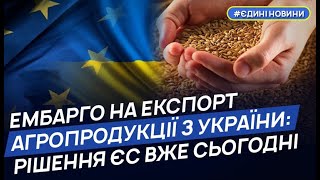 #ЄДИНІ НОВИНИ

ЕМБАРГО НА ЕКСПОРТ АГРОПРОДУКЦІЇ З УКРАЇНИ: РІШЕННЯ ЄС ВЖЕ СЬОГОДНІ